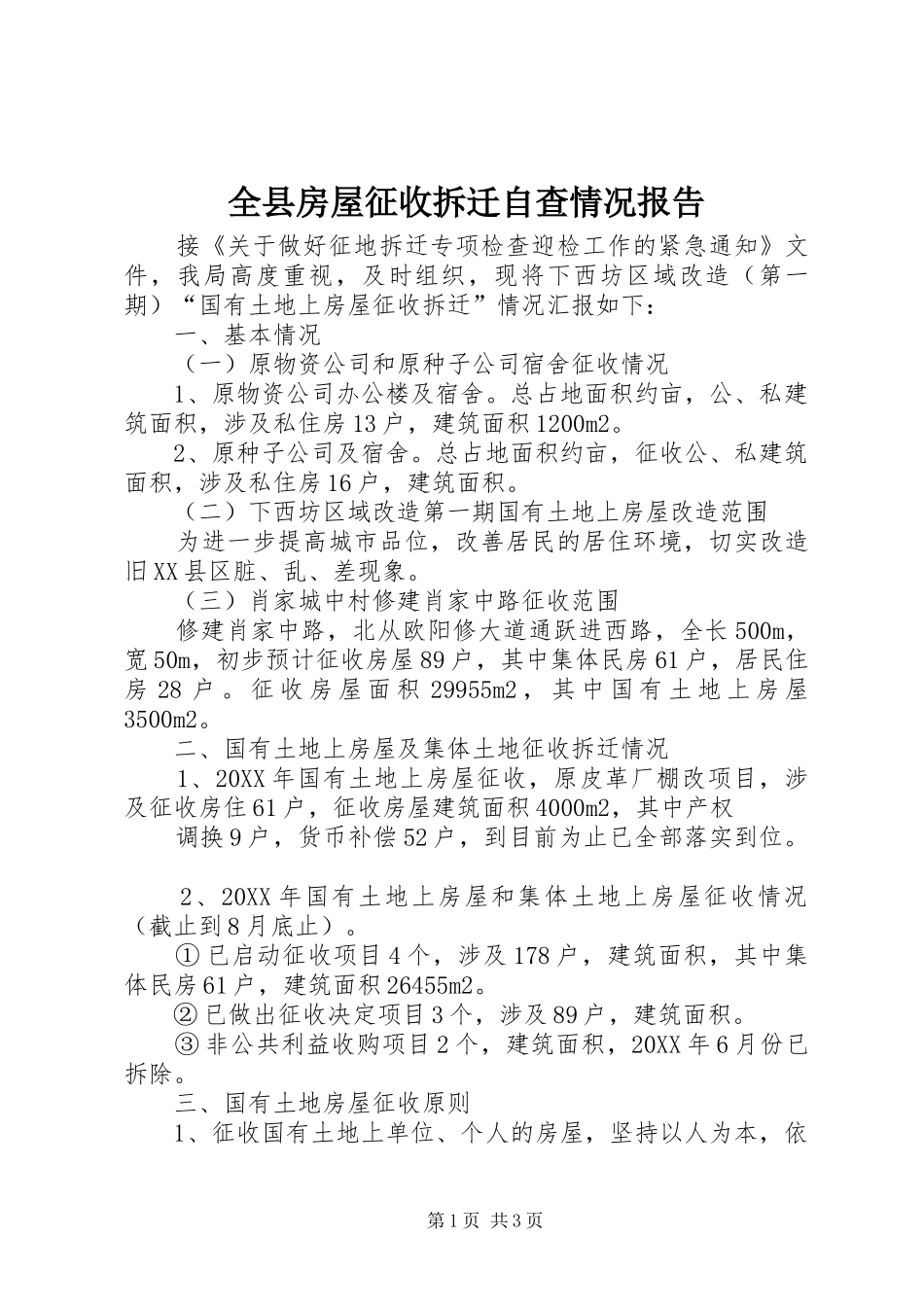 全县房屋征收拆迁自查情况报告

接《关于做好征地拆迁专项检查迎检工作的紧急通知》文件，我局高度重视，及时组织，现将下西坊区域改造（第一期）“国有土地上房屋征收拆迁”情况汇报如下：

一、基本情况

（一）原物资公司和原种子公司宿舍征收情况

1、原物资公司办公楼及宿舍。总占地面积约亩，公、私建筑面积，涉及私住房13户，建筑面积1200m2。

2、原种子公司及宿舍。总占地面积约亩，征收公、私建筑面积，涉及私住房16户，建筑面积。

（二）下西坊区域改造第一期国有土地上房屋改造范围

为进一步提高城市品位，改善居民的居住环境，切实改造旧XX县区脏、乱、差现象。

（三）肖家城中村修建肖家中路征收范围

修建肖家中路，北从欧阳修大道通跃进西路，全长500m，宽50m，初步预计征收房屋89户，其中集体民房61户，居民住房28户。征收房屋面积29955m2，其中国有土地上房屋3500m2。

二、国有土地上房屋及集体土地征收拆迁情况

1、20XX年国有土地上房屋征收，原皮革厂棚改项目，涉及征收房住61户，征收房屋建筑面积4000m2，其中产权

调换9户，货币补偿52户，到目前为止已全部落实到位。

2、20XX年国有土地上房屋和集体土地上房屋征收情况（截止到8月底止）。

①已启动征收项目4个，涉及178户，建筑面积，其中集体民房61户，建筑面积26455m2。

②已做出征收决定项目3个，涉及89户，建筑面积。

③非公共利益收购项目2个，建筑面积，20XX年6月份已拆除。

三、国有土地房屋征收原则

1、征收国有土地上单位、个人的房屋，坚持以人为本，依

第1页 共3页